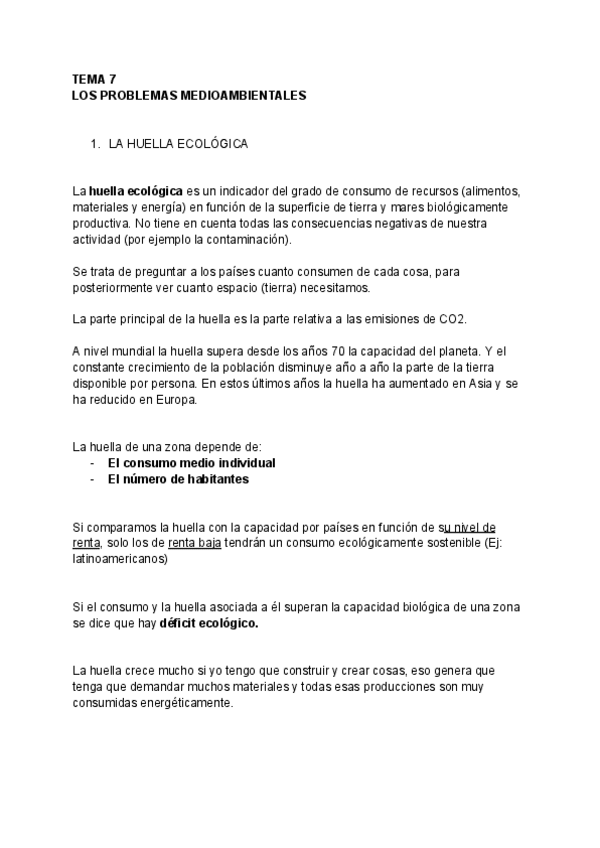 TEMA 7
LOS PROBLEMAS MEDIOAMBIENTALES

1. LA HUELLA ECOLÓGICA

La huella ecológica es un indicador del grado de consumo de recursos (alimentos, materiales y energía) en función de la superficie de tierra y mares biológicamente productiva. No tiene en cuenta todas las consecuencias negativas de nuestra actividad (por ejemplo la contaminación).

Se trata de preguntar a los países cuanto consumen de cada cosa, para posteriormente ver cuanto espacio (tierra) necesitamos.

La parte principal de la huella es la parte relativa a las emisiones de CO2.

A nivel mundial la huella supera desde los años 70 la capacidad del planeta. Y el constante crecimiento de la población disminuye año a año la parte de la tierra disponible por persona. En estos últimos años la huella ha aumentado en Asia y se ha reducido en Europa.

La huella de una zona depende de:
- El consumo medio individual
- El número de habitantes

Si comparamos la huella con la capacidad por países en función de su nivel de renta, solo los de renta baja tendrán un consumo ecológicamente sostenible (Ej: latinoamericanos)

Si el consumo y la huella asociada a él superan la capacidad biológica de una zona se dice que hay déficit ecológico.

La huella crece mucho si yo tengo que construir y crear cosas, eso genera que tenga que demandar muchos materiales y todas esas producciones son muy consumidas energéticamente.